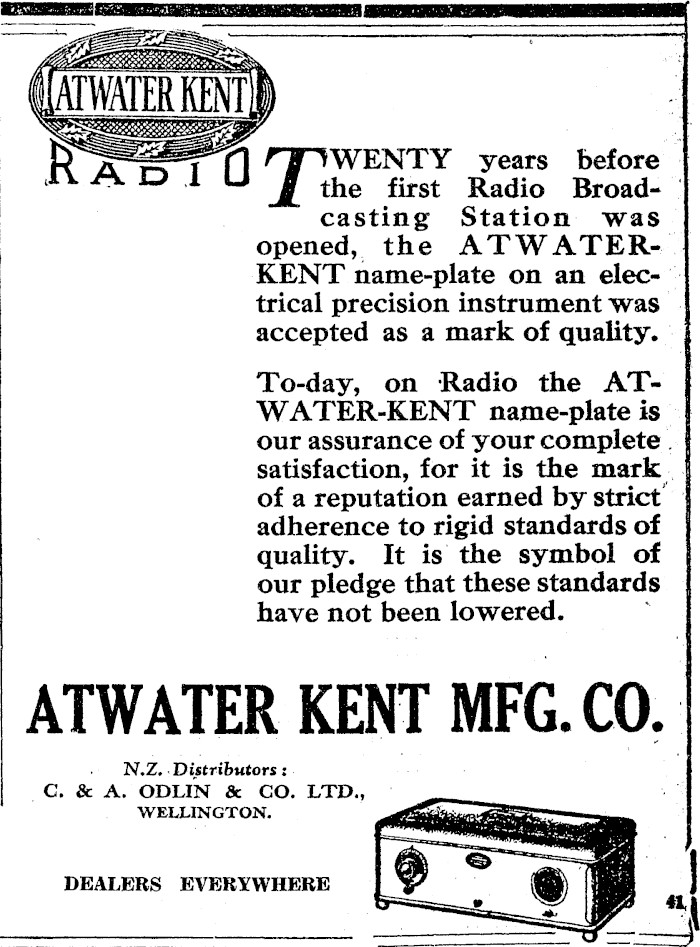 ATWATER KENT

RADIO

TWENTY years before the first Radio Broadcasting Station was opened, the ATWATER-KENT name-plate on an electrical precision instrument was accepted as a mark of quality.

To-day, on Radio the ATWATER-KENT name-plate is our assurance of your complete satisfaction, for it is the mark of a reputation earned by strict adherence to rigid standards of quality. It is the symbol of our pledge that these standards have not been lowered.

ATWATER KENT MFG. CO.

N.Z. Distributors:
C. & A. ODLIN & CO. LTD.,
WELLINGTON.

DEALERS EVERYWHERE

41